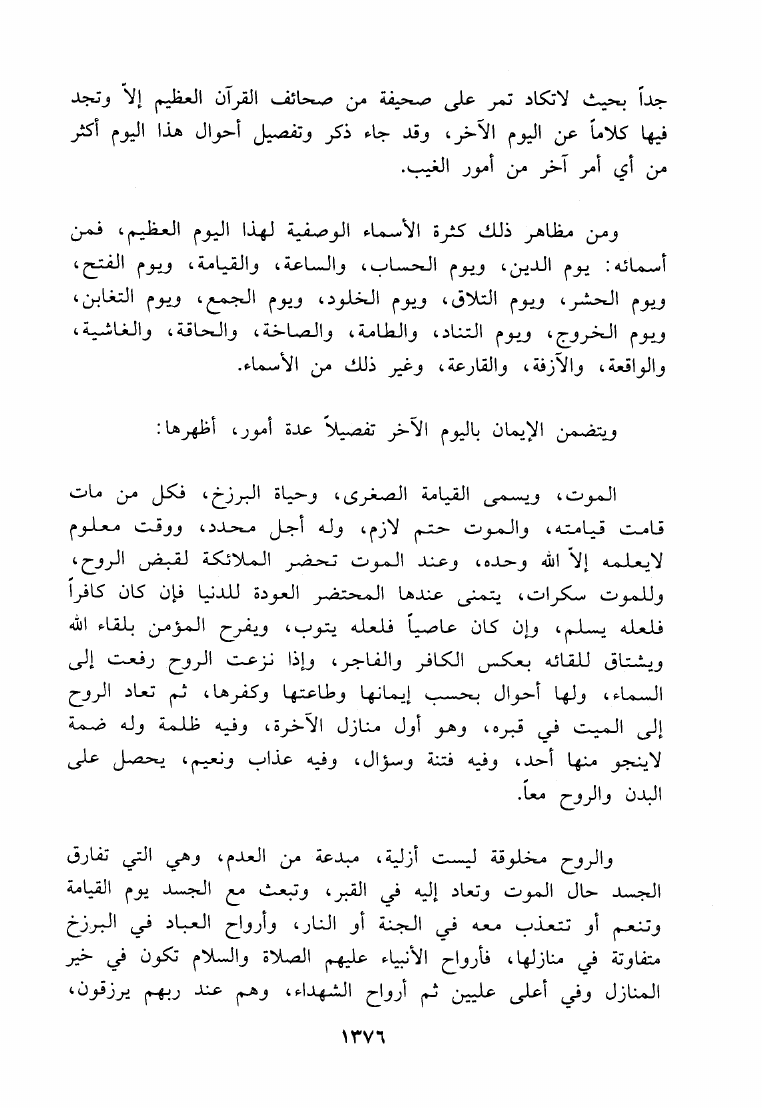 جداً بحيث لاتكاد تمر على صحيفة من صحائف القرآن العظيم إلاّ وتجد فيها كلاماً عن اليوم الآخر، وقد جاء ذكر وتفصيل أحوال هذا اليوم أكثر من أي أمر آخر من أمور الغيب.

ومن مظاهر ذلك كثرة الأسماء الوصفية لهذا اليوم العظيم، فمن أسمائه: يوم الدين، ويوم الحساب، والساعة، والقيامة، ويوم الفتح، ويوم الحشر، ويوم التلاق، ويوم الخلود، ويوم الجمع، ويوم التغابن، ويوم الخروج، ويوم التناد، والطامة، والصاخة، والحاقة، والغاشية، والواقعة، والآزفة، والقارعة، وغير ذلك من الأسماء.

ويتضمن الإيمان باليوم الآخر تفصيلاً عدة أمور، أظهرها:

الموت، ويسمى القيامة الصغرى، وحياة البرزخ، فكل من مات قامت قيامته، والموت حتم لازم، وله أجل محدد، ووقت معلوم لايعلمه إلاّ الله وحده، وعند الموت تحضر الملائكة لقبض الروح، وللموت سكرات، يتمنى عندها المحتضر العودة للدنيا فإن كان كافراً فلعله يسلم، وإن كان عاصياً فلعله يتوب، ويفرح المؤمن بلقاء الله ويشتاق للقائه بعكس الكافر والفاجر، وإذا نزعت الروح رفعت إلى السماء، ولها أحوال بحسب إيمانها وطاعتها وكفرها، ثم تعاد الروح إلى الميت في قبره، وهو أول منازل الآخرة، وفيه ظلمة وله ضمة لاينجو منها أحد، وفيه فتنة وسؤال، وفيه عذاب ونعيم، يحصل على البدن والروح معاً.

والروح مخلوقة ليست أزلية، مبدعة من العدم، وهي التي تفارق الجسد حال الموت وتعاد إليه في القبر، وتبعث مع الجسد يوم القيامة وتنعم أو تتعذب معه في الجنة أو النار، وأرواح العباد في البرزخ متفاوتة في منازلها، فأرواح الأنبياء عليهم الصلاة والسلام تكون في خير المنازل وفي أعلى عليين ثم أرواح الشهداء، وهم عند ربهم يرزقون،

١٣٧٦